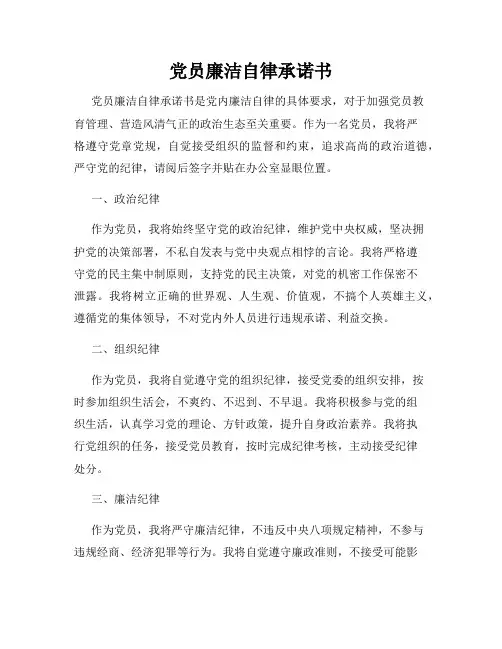 党员廉洁自律承诺书

党员廉洁自律承诺书是党内廉洁自律的具体要求，对于加强党员教育管理、营造风清气正的政治生态至关重要。作为一名党员，我将严格遵守党章党规，自觉接受组织的监督和约束，追求高尚的政治道德，严守党的纪律，请阅后签字并贴在办公室显眼位置。

一、政治纪律

作为党员，我将始终坚守党的政治纪律，维护党中央权威，坚决拥护党的决策部署，不私自发表与党中央观点相悖的言论。我将严格遵守党的民主集中制原则，支持党的民主决策，对党的机密工作保密不泄露。我将树立正确的世界观、人生观、价值观，不搞个人英雄主义，遵循党的集体领导，不对党内外人员进行违规承诺、利益交换。

二、组织纪律

作为党员，我将自觉遵守党的组织纪律，接受党委的组织安排，按时参加组织生活会，不爽约、不迟到、不早退。我将积极参与党的组织生活，认真学习党的理论、方针政策，提升自身政治素养。我将执行党组织的任务，接受党员教育，按时完成纪律考核，主动接受纪律处分。

三、廉洁纪律

作为党员，我将严守廉洁纪律，不违反中央八项规定精神，不参与违规经商、经济犯罪等行为。我将自觉遵守廉政准则，不接受可能影